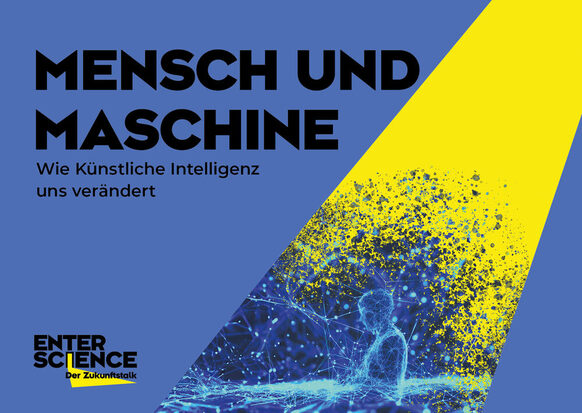 MENSCH UND MASCHINE

Wie Künstliche Intelligenz uns verändert

ENTER SCIENCE
Der Zukunftstalk